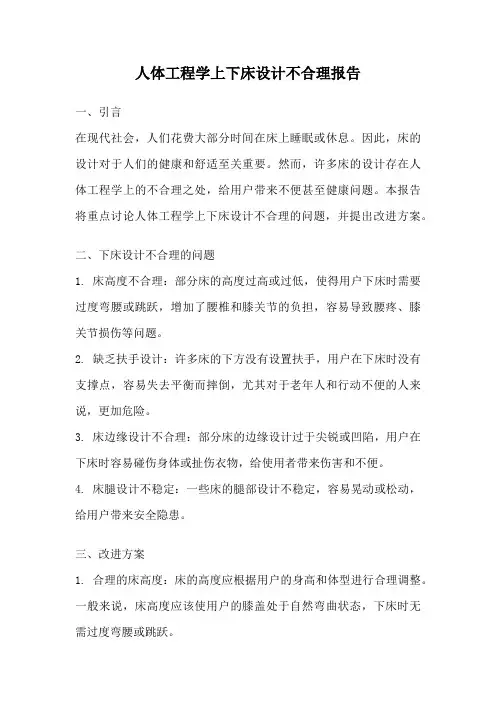 人体工程学上下床设计不合理报告

一、引言

在现代社会，人们花费大部分时间在床上睡眠或休息。因此，床的设计对于人们的健康和舒适至关重要。然而，许多床的设计存在人体工程学上的不合理之处，给用户带来不便甚至健康问题。本报告将重点讨论人体工程学上下床设计不合理的问题，并提出改进方案。

二、下床设计不合理的问题

1. 床高度不合理：部分床的高度过高或过低，使得用户下床时需要过度弯腰或跳跃，增加了腰椎和膝关节的负担，容易导致腰疼、膝关节损伤等问题。

2. 缺乏扶手设计：许多床的下方没有设置扶手，用户在下床时没有支撑点，容易失去平衡而摔倒，尤其对于老年人和行动不便的人来说，更加危险。

3. 床边缘设计不合理：部分床的边缘设计过于尖锐或凹陷，用户在下床时容易碰伤身体或扯伤衣物，给使用者带来伤害和不便。

4. 床腿设计不稳定：一些床的腿部设计不稳定，容易晃动或松动，给用户带来安全隐患。

三、改进方案

1. 合理的床高度：床的高度应根据用户的身高和体型进行合理调整。一般来说，床高度应该使用户的膝盖处于自然弯曲状态，下床时无需过度弯腰或跳跃。